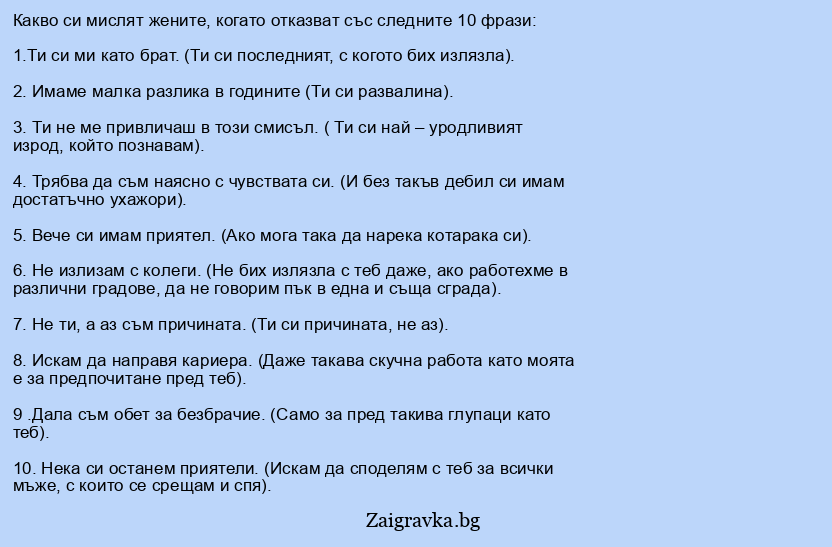 Какво си мислят жените, когато отказват със следните 10 фрази:

1.Ти си ми като брат. (Ти си последният, с когото бих излязла).

2. Имаме малка разлика в годините (Ти си развалина).

3. Ти не ме привличаш в този смисъл. ( Ти си най – уродливият изрод, който познавам).

4. Трябва да съм наясно с чувствата си. (И без такъв дебил си имам достатъчно ухажори).

5. Вече си имам приятел. (Ако мога така да нарека котарака си).

6. Не излизам с колеги. (Не бих излязла с теб даже, ако работехме в различни градове, да не говорим пък в една и съща сграда).

7. Не ти, а аз съм причината. (Ти си причината, не аз).

8. Искам да направя кариера. (Даже такава скучна работа като моята е за предпочитане пред теб).

9 .Дала съм обет за безбрачие. (Само за пред такива глупаци като теб).

10. Нека си останем приятели. (Искам да споделям с теб за всички мъже, с които се срещам и спя).

Zaigravka.bg